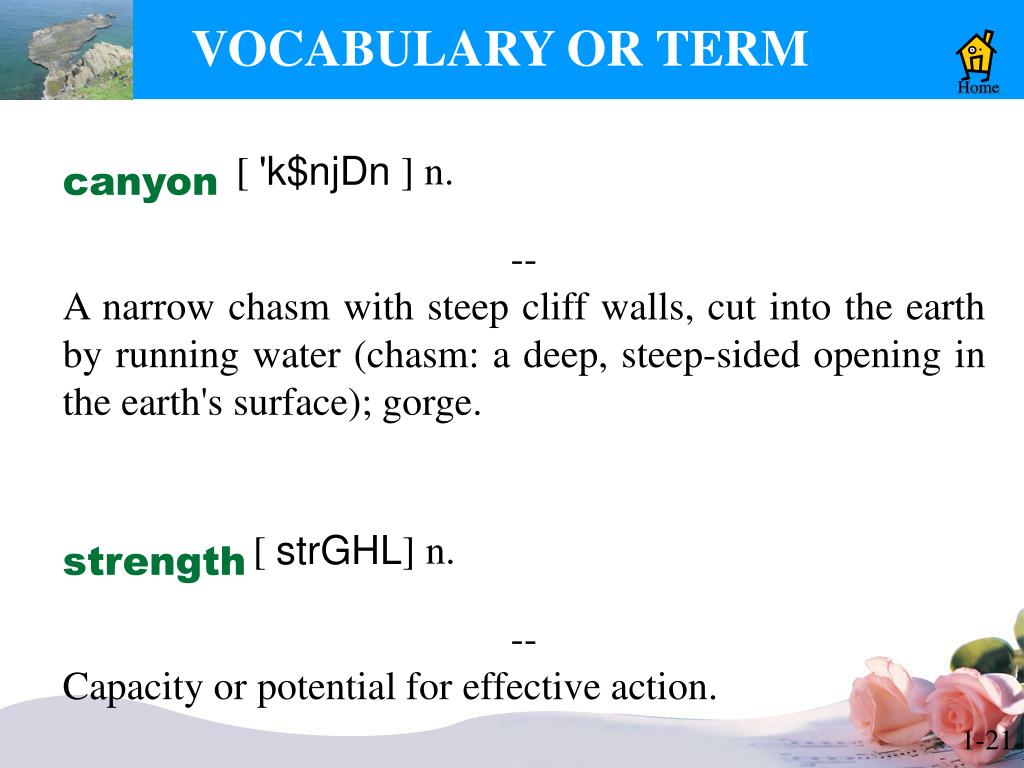 VOCABULARY OR TERM

Home

canyon [ 'k$njDn ] n.

--
A narrow chasm with steep cliff walls, cut into the earth by running water (chasm: a deep, steep-sided opening in the earth's surface); gorge.

strength [ strGHL] n.

--
Capacity or potential for effective action.

1-21